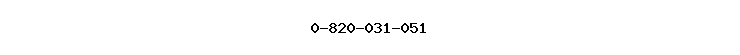 0-820-031-051